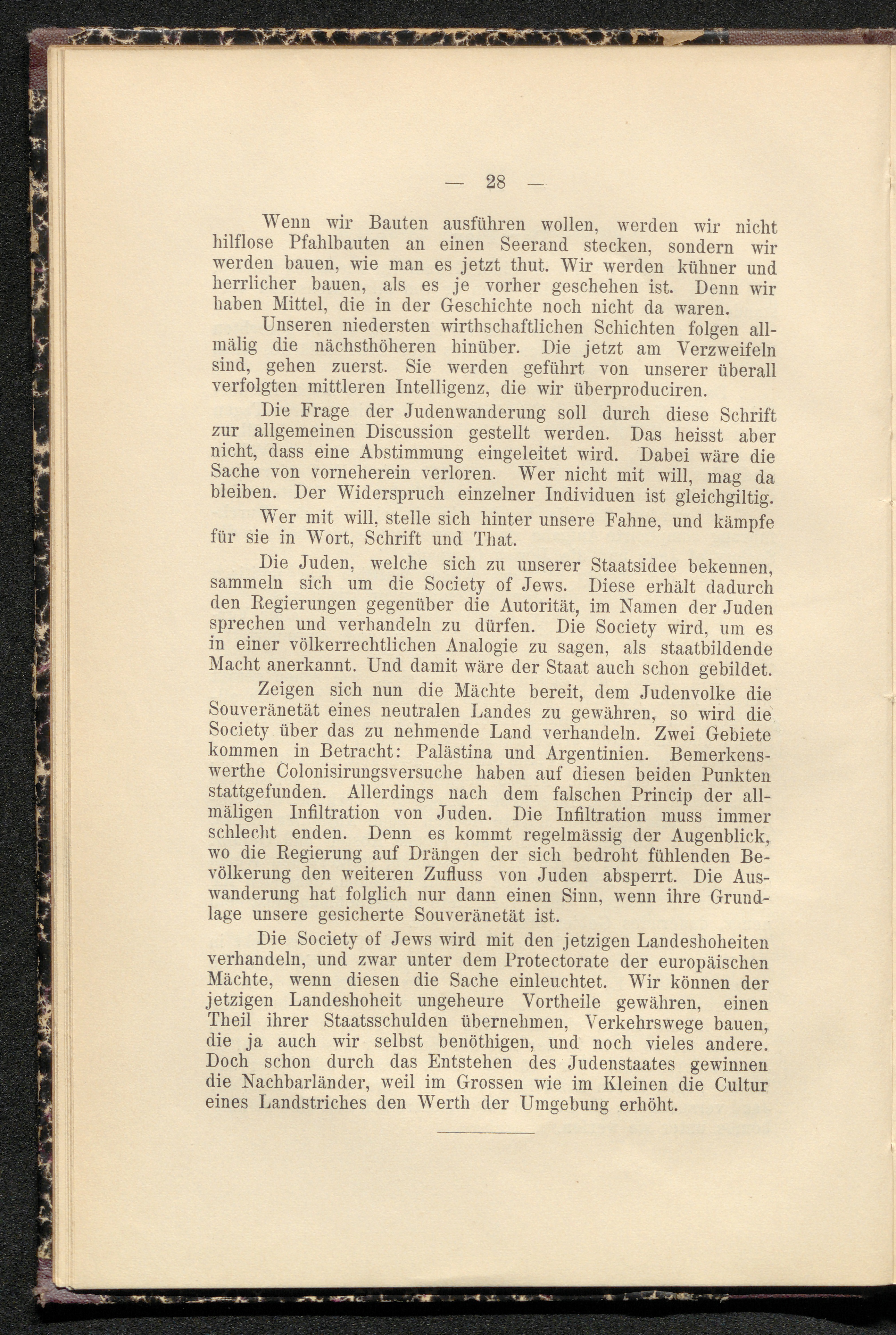 — 28 —

Wenn wir Bauten ausführen wollen, werden wir nicht hilflose Pfahlbauten an einen Seerand stecken, sondern wir werden bauen, wie man es jetzt thut. Wir werden kühner und herrlicher bauen, als es je vorher geschehen ist. Denn wir haben Mittel, die in der Geschichte noch nicht da waren.

Unseren niedersten wirthschaftlichen Schichten folgen allmälig die nächsthöheren hinüber. Die jetzt am Verzweifeln sind, gehen zuerst. Sie werden geführt von unserer überall verfolgten mittleren Intelligenz, die wir überproduciren.

Die Frage der Judenwanderung soll durch diese Schrift zur allgemeinen Discussion gestellt werden. Das heisst aber nicht, dass eine Abstimmung eingeleitet wird. Dabei wäre die Sache von vorneherein verloren. Wer nicht mit will, mag da bleiben. Der Widerspruch einzelner Individuen ist gleichgiltig.

Wer mit will, stelle sich hinter unsere Fahne, und kämpfe für sie in Wort, Schrift und That.

Die Juden, welche sich zu unserer Staatsidee bekennen, sammeln sich um die Society of Jews. Diese erhält dadurch den Regierungen gegenüber die Autorität, im Namen der Juden sprechen und verhandeln zu dürfen. Die Society wird, um es in einer völkerrechtlichen Analogie zu sagen, als staatbildende Macht anerkannt. Und damit wäre der Staat auch schon gebildet.

Zeigen sich nun die Mächte bereit, dem Judenvolke die Souveränetät eines neutralen Landes zu gewähren, so wird die Society über das zu nehmende Land verhandeln. Zwei Gebiete kommen in Betracht: Palästina und Argentinien. Bemerkenswerthe Colonisirungsversuche haben auf diesen beiden Punkten stattgefunden. Allerdings nach dem falschen Princip der allmäligen Infiltration von Juden. Die Infiltration muss immer schlecht enden. Denn es kommt regelmässig der Augenblick, wo die Regierung auf Drängen der sich bedroht fühlenden Bevölkerung den weiteren Zufluss von Juden absperrt. Die Auswanderung hat folglich nur dann einen Sinn, wenn ihre Grundlage unsere gesicherte Souveränetät ist.

Die Society of Jews wird mit den jetzigen Landeshoheiten verhandeln, und zwar unter dem Protectorate der europäischen Mächte, wenn diesen die Sache einleuchtet. Wir können der jetzigen Landeshoheit ungeheure Vortheile gewähren, einen Theil ihrer Staatsschulden übernehmen, Verkehrswege bauen, die ja auch wir selbst benöthigen, und noch vieles andere. Doch schon durch das Entstehen des Judenstaates gewinnen die Nachbarländer, weil im Grossen wie im Kleinen die Cultur eines Landstriches den Werth der Umgebung erhöht.